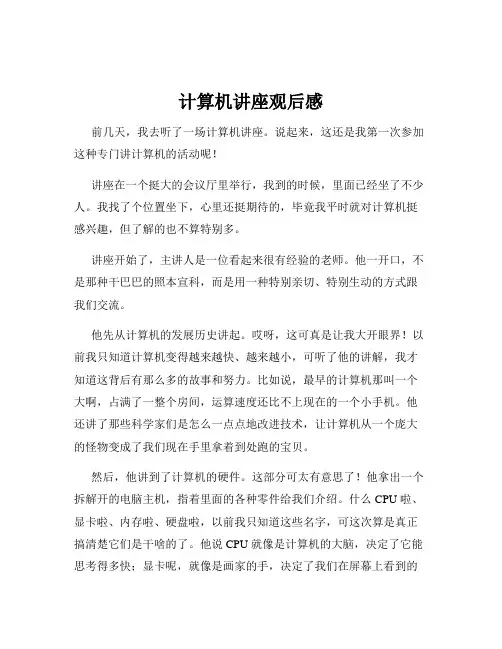 计算机讲座观后感

前几天，我去听了一场计算机讲座。说起来，这还是我第一次参加这种专门讲计算机的活动呢！

讲座在一个挺大的会议厅里举行，我到的时候，里面已经坐了不少人。我找了个位置坐下，心里还挺期待的，毕竟我平时就对计算机挺感兴趣，但了解的也不算特别多。

讲座开始了，主讲人是一位看起来很有经验的老师。他一开口，不是那种干巴巴的照本宣科，而是用一种特别亲切、特别生动的方式跟我们交流。

他先从计算机的发展历史讲起。哎呀，这可真是让我大开眼界！以前我只知道计算机变得越来越快、越来越小，可听了他的讲解，我才知道这背后有那么多的故事和努力。比如说，最早的计算机那叫一个大啊，占满了一整个房间，运算速度还比不上现在的一个小手机。他还讲了那些科学家们是怎么一点点地改进技术，让计算机从一个庞大的怪物变成了我们现在手里拿着到处跑的宝贝。

然后，他讲到了计算机的硬件。这部分可太有意思了！他拿出一个拆解开的电脑主机，指着里面的各种零件给我们介绍。什么 CPU 啦、显卡啦、内存啦、硬盘啦，以前我只知道这些名字，可这次算是真正搞清楚它们是干啥的了。他说 CPU 就像是计算机的大脑，决定了它能思考得多快；显卡呢，就像是画家的手，决定了我们在屏幕上看到的